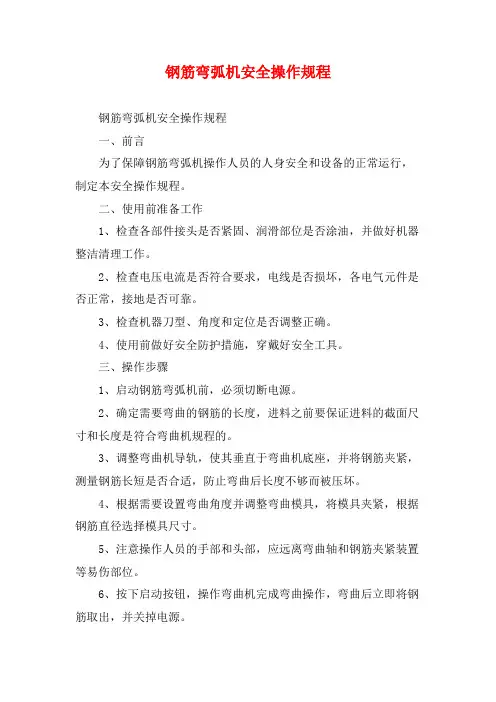 钢筋弯弧机安全操作规程

钢筋弯弧机安全操作规程

一、前言

为了保障钢筋弯弧机操作人员的人身安全和设备的正常运行，制定本安全操作规程。

二、使用前准备工作

1、检查各部件接头是否紧固、润滑部位是否涂油，并做好机器整洁清理工作。

2、检查电压电流是否符合要求，电线是否损坏，各电气元件是否正常，接地是否可靠。

3、检查机器刀型、角度和定位是否调整正确。

4、使用前做好安全防护措施，穿戴好安全工具。

三、操作步骤

1、启动钢筋弯弧机前，必须切断电源。

2、确定需要弯曲的钢筋的长度，进料之前要保证进料的截面尺寸和长度是符合弯曲机规程的。

3、调整弯曲机导轨，使其垂直于弯曲机底座，并将钢筋夹紧，测量钢筋长短是否合适，防止弯曲后长度不够而被压坏。

4、根据需要设置弯曲角度并调整弯曲模具，将模具夹紧，根据钢筋直径选择模具尺寸。

5、注意操作人员的手部和头部，应远离弯曲轴和钢筋夹紧装置等易伤部位。

6、按下启动按钮，操作弯曲机完成弯曲操作，弯曲后立即将钢筋取出，并关掉电源。